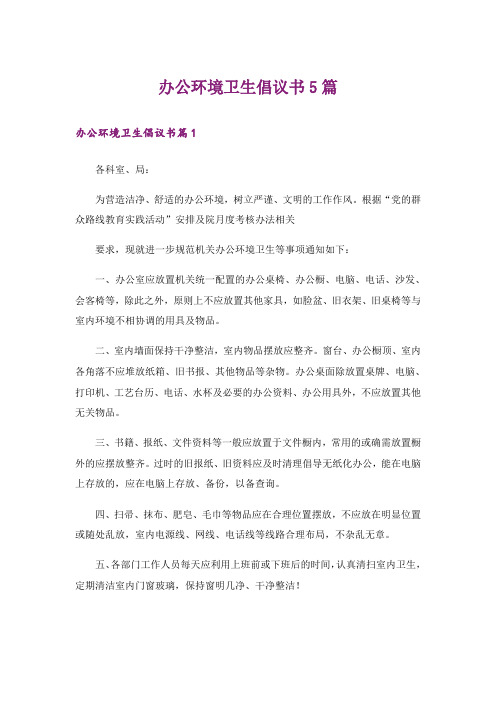 办公环境卫生倡议书5篇

办公环境卫生倡议书篇1

各科室、局：

为营造洁净、舒适的办公环境，树立严谨、文明的工作作风。根据“党的群众路线教育实践活动”安排及院月度考核办法相关

要求，现就进一步规范机关办公环境卫生等事项通知如下：

一、办公室应放置机关统一配置的办公桌椅、办公橱、电脑、电话、沙发、会客椅等，除此之外，原则上不应放置其他家具，如脸盆、旧衣架、旧桌椅等与室内环境不相协调的用具及物品。

二、室内墙面保持干净整洁，室内物品摆放应整齐。窗台、办公橱顶、室内各角落不应堆放纸箱、旧书报、其他物品等杂物。办公桌面除放置桌牌、电脑、打印机、工艺台历、电话、水杯及必要的办公资料、办公用具外，不应放置其他无关物品。

三、书籍、报纸、文件资料等一般应放置于文件橱内，常用的或确需放置橱外的应摆放整齐。过时的旧报纸、旧资料应及时清理倡导无纸化办公，能在电脑上存放的，应在电脑上存放、备份，以备查询。

四、扫帚、抹布、肥皂、毛巾等物品应在合理位置摆放，不应放在明显位置或随处乱放，室内电源线、网线、电话线等线路合理布局，不杂乱无章。

五、各部门工作人员每天应利用上班前或下班后的时间，认真清扫室内卫生，定期清洁室内门窗玻璃，保持窗明几净、干净整洁！